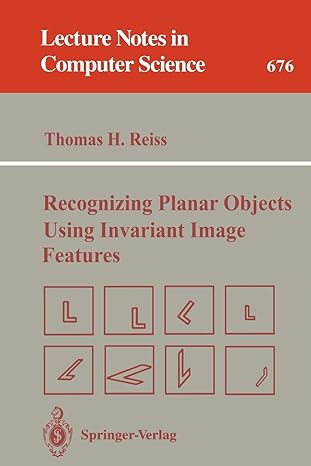 Lecture Notes in Computer Science

676

Thomas H. Reiss

Recognizing Planar Objects Using Invariant Image Features

Springer-Verlag